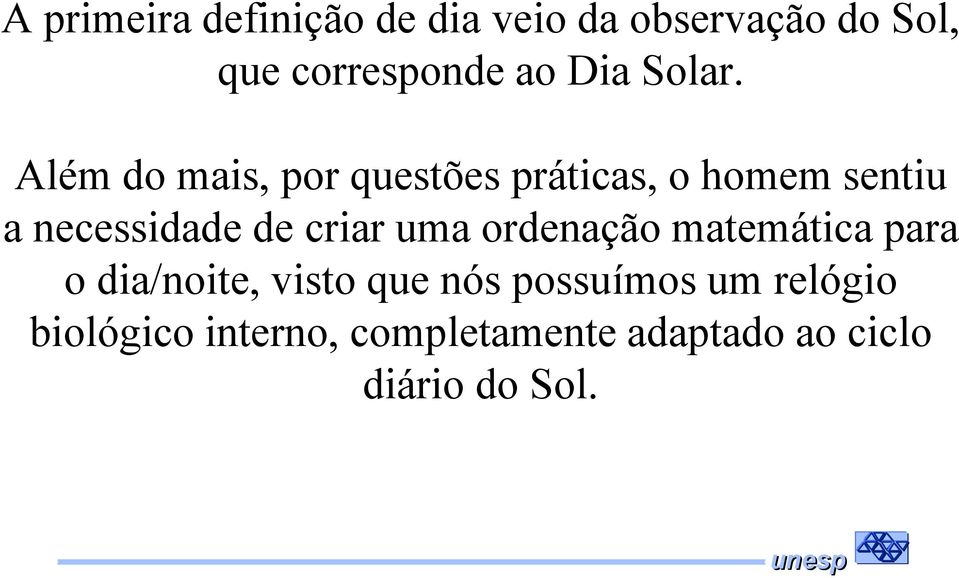 A primeira definição de dia veio da observação do Sol, que corresponde ao Dia Solar.

Além do mais, por questões práticas, o homem sentiu a necessidade de criar uma ordenação matemática para o dia/noite, visto que nós possuímos um relógio biológico interno, completamente adaptado ao ciclo diário do Sol.

unesp